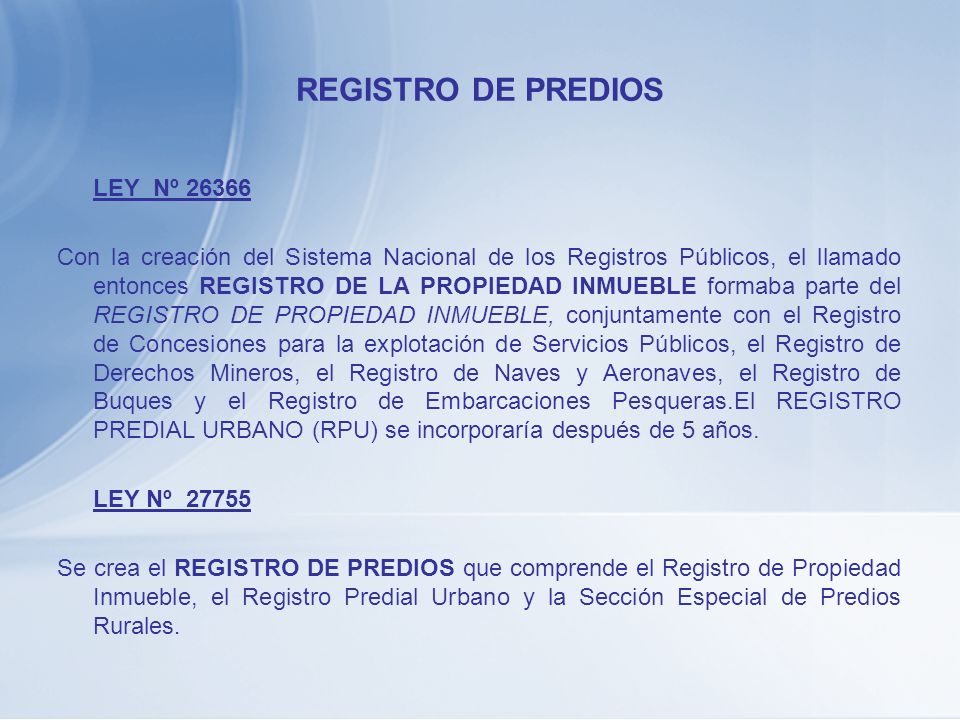 REGISTRO DE PREDIOS

LEY Nº 26366

Con la creación del Sistema Nacional de los Registros Públicos, el llamado entonces REGISTRO DE LA PROPIEDAD INMUEBLE formaba parte del REGISTRO DE PROPIEDAD INMUEBLE, conjuntamente con el Registro de Concesiones para la explotación de Servicios Públicos, el Registro de Derechos Mineros, el Registro de Naves y Aeronaves, el Registro de Buques y el Registro de Embarcaciones Pesqueras.El REGISTRO PREDIAL URBANO (RPU) se incorporaría después de 5 años.

LEY Nº 27755

Se crea el REGISTRO DE PREDIOS que comprende el Registro de Propiedad Inmueble, el Registro Predial Urbano y la Sección Especial de Predios Rurales.